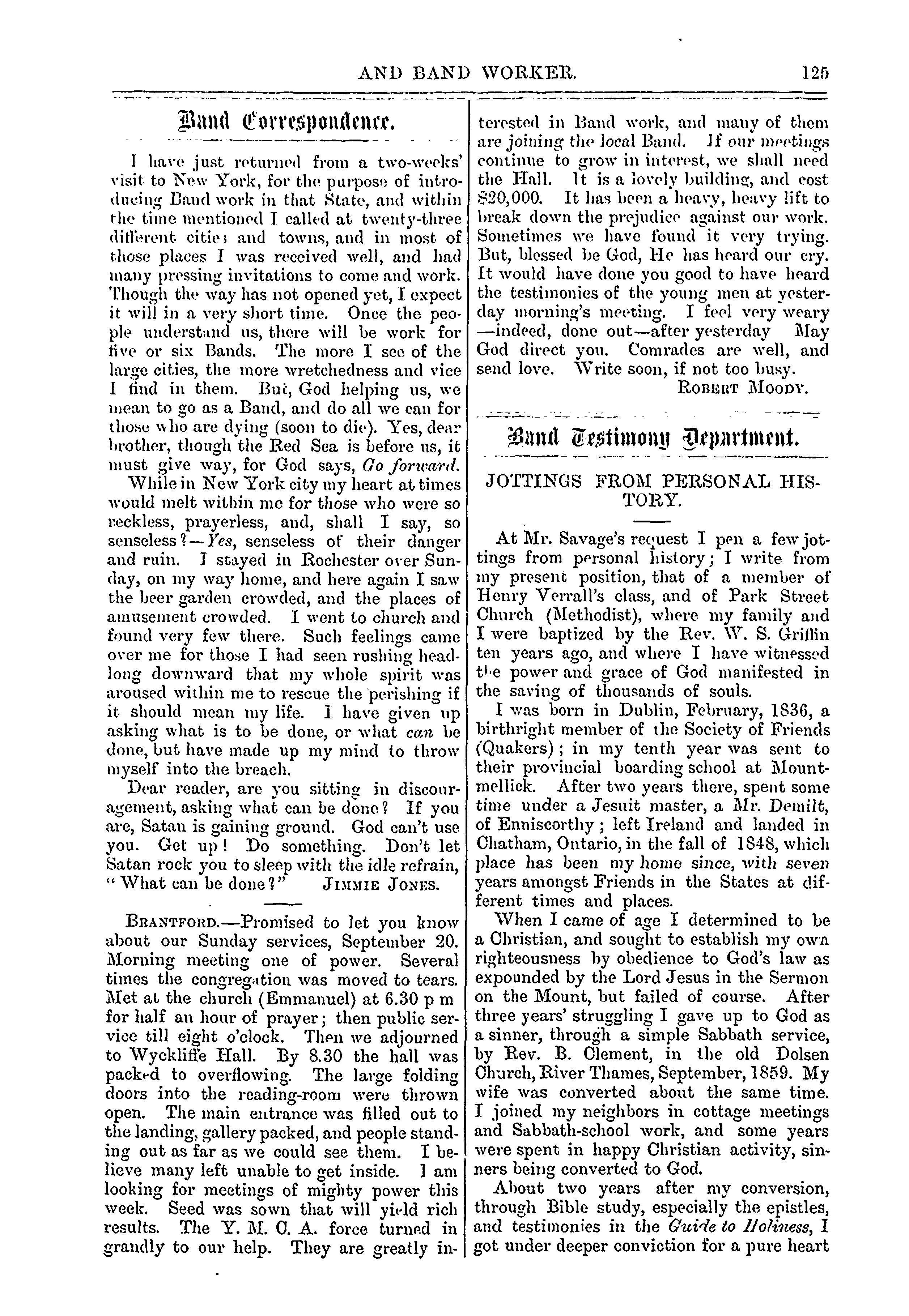 AND BAND WORKER. 125

Band Correspondence.

I have just returned from a two-weeks' visit to New York, for the purpose of introducing Band work in that State, and within the time mentioned I called at twenty-three different cities and towns, and in most of those places I was received well, and had many pressing invitations to come and work. Though the way has not opened yet, I expect it will in a very short time. Once the people understand us, there will be work for five or six Bands. The more I see of the large cities, the more wretchedness and vice I find in them. But, God helping us, we mean to go as a Band, and do all we can for those who are dying (soon to die). Yes, dear brother, though the Red Sea is before us, it must give way, for God says, Go forward.

While in New York city my heart at times would melt within me for those who were so reckless, prayerless, and, shall I say, so senseless?—Yes, senseless of their danger and ruin. I stayed in Rochester over Sunday, on my way home, and here again I saw the beer garden crowded, and the places of amusement crowded. I went to church and found very few there. Such feelings came over me for those I had seen rushing headlong downward that my whole spirit was aroused within me to rescue the perishing if it should mean my life. I have given up asking what is to be done, or what can be done, but have made up my mind to throw myself into the breach.

Dear reader, are you sitting in discouragement, asking what can be done? If you are, Satan is gaining ground. God can't use you. Get up! Do something. Don't let Satan rock you to sleep with the idle refrain, "What can be done?" JIMMIE JONES.

BRANTFORD.—Promised to let you know about our Sunday services, September 20. Morning meeting one of power. Several times the congregation was moved to tears. Met at the church (Emmanuel) at 6.30 p m for half an hour of prayer; then public service till eight o'clock. Then we adjourned to Wyckliffe Hall. By 8.30 the hall was packed to overflowing. The large folding doors into the reading-room were thrown open. The main entrance was filled out to the landing, gallery packed, and people standing out as far as we could see them. I believe many left unable to get inside. I am looking for meetings of mighty power this week. Seed was sown that will yield rich results. The Y. M. C. A. force turned in grandly to our help. They are greatly interested in Band work, and many of them are joining the local Band. If our meetings continue to grow in interest, we shall need the Hall. It is a lovely building, and cost $20,000. It has been a heavy, heavy lift to break down the prejudice against our work. Sometimes we have found it very trying. But, blessed be God, He has heard our cry. It would have done you good to have heard the testimonies of the young men at yesterday morning's meeting. I feel very weary —indeed, done out—after yesterday May God direct you. Comrades are well, and send love. Write soon, if not too busy.
ROBERT MOODY.

Band Testimony Department.

JOTTINGS FROM PERSONAL HISTORY.

At Mr. Savage's request I pen a few jottings from personal history; I write from my present position, that of a member of Henry Verrall's class, and of Park Street Church (Methodist), where my family and I were baptized by the Rev. W. S. Griffin ten years ago, and where I have witnessed the power and grace of God manifested in the saving of thousands of souls.

I was born in Dublin, February, 1836, a birthright member of the Society of Friends (Quakers); in my tenth year was sent to their provincial boarding school at Mountmellick. After two years there, spent some time under a Jesuit master, a Mr. Demilt, of Enniscorthy; left Ireland and landed in Chatham, Ontario, in the fall of 1848, which place has been my home since, with seven years amongst Friends in the States at different times and places.

When I came of age I determined to be a Christian, and sought to establish my own righteousness by obedience to God's law as expounded by the Lord Jesus in the Sermon on the Mount, but failed of course. After three years' struggling I gave up to God as a sinner, through a simple Sabbath service, by Rev. B. Clement, in the old Dolsen Church, River Thames, September, 1859. My wife was converted about the same time. I joined my neighbors in cottage meetings and Sabbath-school work, and some years were spent in happy Christian activity, sinners being converted to God.

About two years after my conversion, through Bible study, especially the epistles, and testimonies in the Guide to Holiness, I got under deeper conviction for a pure heart